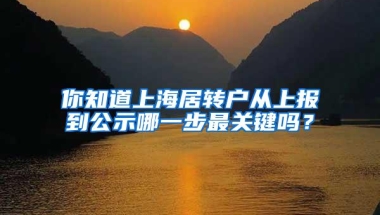 你知道上海居转户从上报到公示哪一步最关键吗？